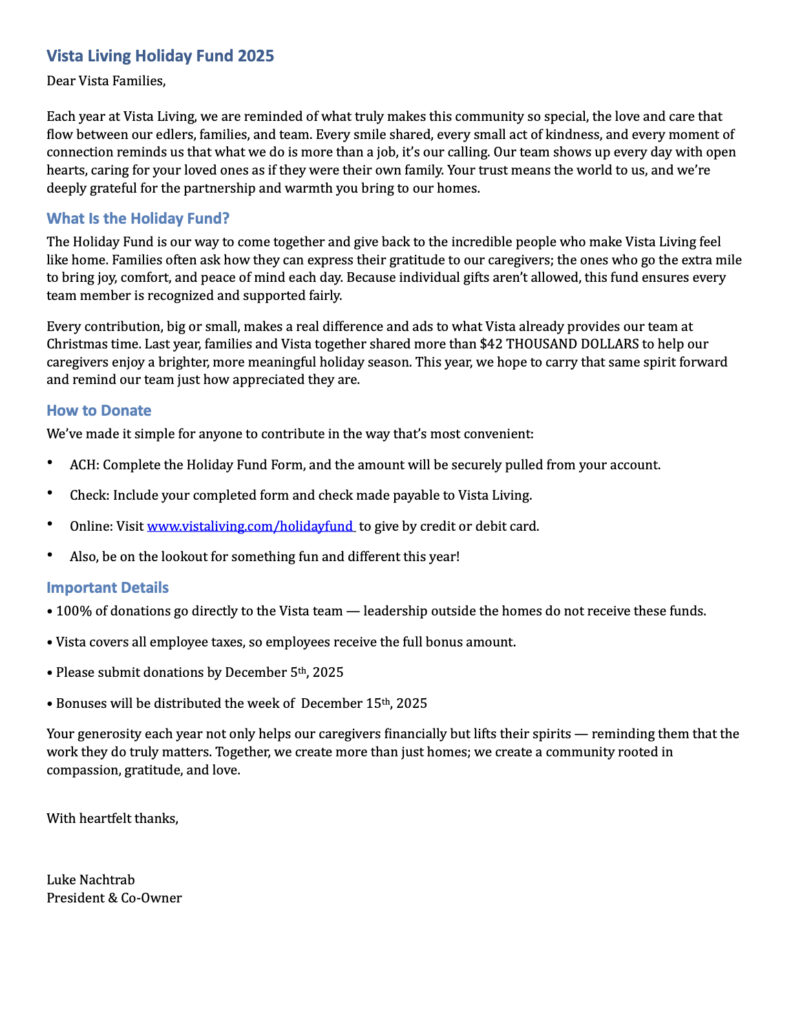 Vista Living Holiday Fund 2025

Dear Vista Families,

Each year at Vista Living, we are reminded of what truly makes this community so special, the love and care that flow between our edlers, families, and team. Every smile shared, every small act of kindness, and every moment of connection reminds us that what we do is more than a job, it's our calling. Our team shows up every day with open hearts, caring for your loved ones as if they were their own family. Your trust means the world to us, and we're deeply grateful for the partnership and warmth you bring to our homes.

What Is the Holiday Fund?

The Holiday Fund is our way to come together and give back to the incredible people who make Vista Living feel like home. Families often ask how they can express their gratitude to our caregivers; the ones who go the extra mile to bring joy, comfort, and peace of mind each day. Because individual gifts aren't allowed, this fund ensures every team member is recognized and supported fairly.

Every contribution, big or small, makes a real difference and ads to what Vista already provides our team at Christmas time. Last year, families and Vista together shared more than $42 THOUSAND DOLLARS to help our caregivers enjoy a brighter, more meaningful holiday season. This year, we hope to carry that same spirit forward and remind our team just how appreciated they are.

How to Donate

We've made it simple for anyone to contribute in the way that's most convenient:

• ACH: Complete the Holiday Fund Form, and the amount will be securely pulled from your account.

• Check: Include your completed form and check made payable to Vista Living.

• Online: Visit www.vistaliving.com/holidayfund to give by credit or debit card.

• Also, be on the lookout for something fun and different this year!

Important Details

• 100% of donations go directly to the Vista team — leadership outside the homes do not receive these funds.

• Vista covers all employee taxes, so employees receive the full bonus amount.

• Please submit donations by December 5th, 2025

• Bonuses will be distributed the week of December 15th, 2025

Your generosity each year not only helps our caregivers financially but lifts their spirits — reminding them that the work they do truly matters. Together, we create more than just homes; we create a community rooted in compassion, gratitude, and love.

With heartfelt thanks,

Luke Nachtrab
President & Co-Owner